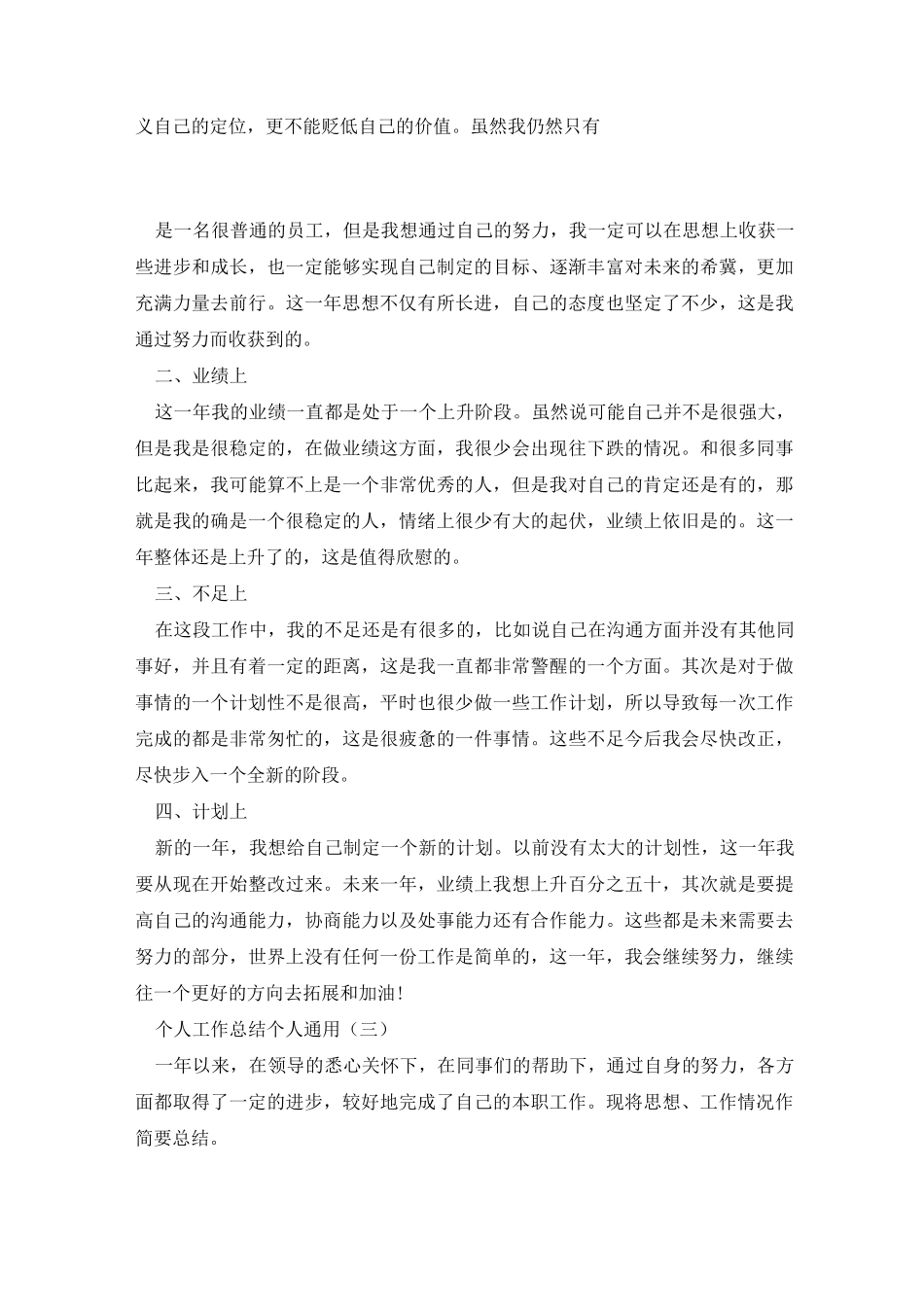 义自己的定位，更不能贬低自己的价值。虽然我仍然只有

是一名很普通的员工，但是我想通过自己的努力，我一定可以在思想上收获一些进步和成长，也一定能够实现自己制定的目标、逐渐丰富对未来的希冀，更加充满力量去前行。这一年思想不仅有所长进，自己的态度也坚定了不少，这是我通过努力而收获到的。

二、业绩上

这一年我的业绩一直都是处于一个上升阶段。虽然说可能自己并不是很强大，但是我是很稳定的，在做业绩这方面，我很少会出现往下跌的情况。和很多同事比起来，我可能算不上是一个非常优秀的人，但是我对自己的肯定还是有的，那就是我的确是一个很稳定的人，情绪上很少有大的起伏，业绩上依旧是的。这一年整体还是上升了的，这是值得欣慰的。

三、不足上

在这段工作中，我的不足还是有很多的，比如说自己在沟通方面并没有其他同事好，并且有着一定的距离，这是我一直都非常警醒的一个方面。其次是对于做事情的一个计划性不是很高，平时也很少做一些工作计划，所以导致每一次工作完成的都是非常匆忙的，这是很疲惫的一件事情。这些不足今后我会尽快改正，尽快步入一个全新的阶段。

四、计划上

新的一年，我想给自己制定一个新的计划。以前没有太大的计划性，这一年我要从现在开始整改过来。未来一年，业绩上我想上升百分之五十，其次就是要提高自己的沟通能力，协商能力以及处事能力还有合作能力。这些都是未来需要去努力的部分，世界上没有任何一份工作是简单的，这一年，我会继续努力，继续往一个更好的方向去拓展和加油！

个人工作总结个人通用（三）

一年以来，在领导的悉心关怀下，在同事们的帮助下，通过自身的努力，各方面都取得了一定的进步，较好地完成了自己的本职工作。现将思想、工作情况作简要总结。